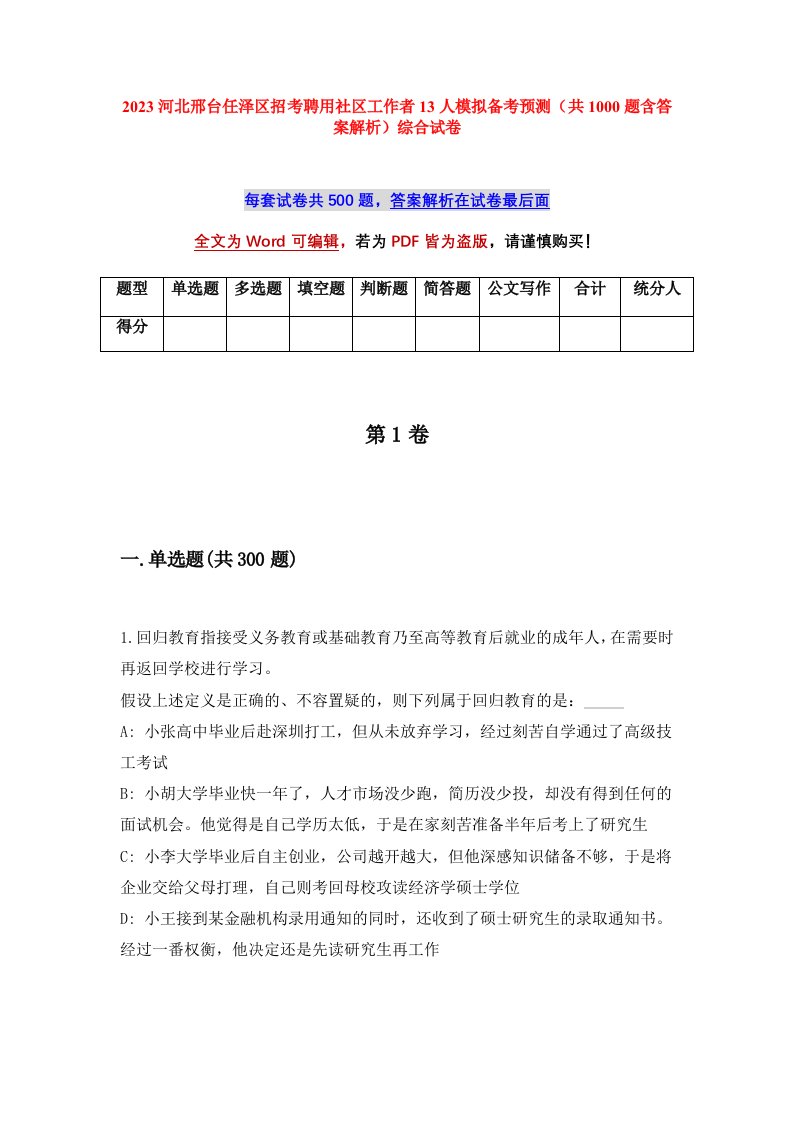 2023 河北邢台任泽区招考聘用社区工作者 13 人模拟备考预测（共 1000 题含答案解析）综合试卷

每套试卷共 500 题，答案解析在试卷最后面

全文为 Word 可编辑，若为 PDF 皆为盗版，请谨慎购买！

| 题型 | 单选题 | 多选题 | 填空题 | 判断题 | 简答题 | 公文写作 | 合计 | 统分人 |
|---|---|---|---|---|---|---|---|---|
| 得分 | | | | | | | | |

第 1 卷

一.单选题(共 300 题)

1.回归教育指接受义务教育或基础教育乃至高等教育后就业的成年人，在需要时再返回学校进行学习。
假设上述定义是正确的、不容置疑的，则下列属于回归教育的是：_____
A: 小张高中毕业后赴深圳打工，但从未放弃学习，经过刻苦自学通过了高级技工考试
B: 小胡大学毕业快一年了，人才市场没少跑，简历没少投，却没有得到任何的面试机会。他觉得是自己学历太低，于是在家刻苦准备半年后考上了研究生
C: 小李大学毕业后自主创业，公司越开越大，但他深感知识储备不够，于是将企业交给父母打理，自己则考回母校攻读经济学硕士学位
D: 小王接到某金融机构录用通知的同时，还收到了硕士研究生的录取通知书。经过一番权衡，他决定还是先读研究生再工作